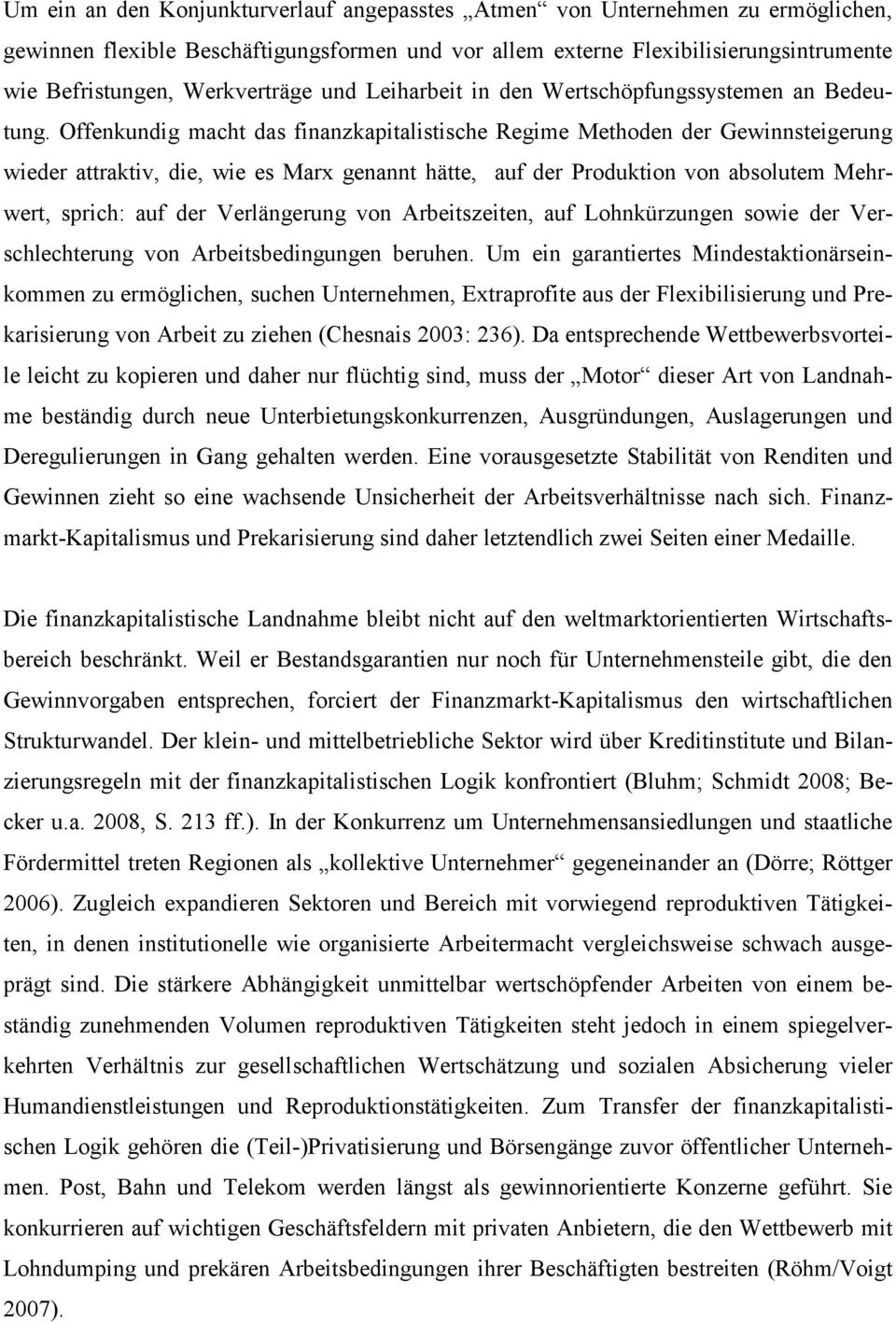 Um ein an den Konjunkturverlauf angepasstes „Atmen“ von Unternehmen zu ermöglichen, gewinnen flexible Beschäftigungsformen und vor allem externe Flexibilisierungsintrumente wie Befristungen, Werkverträge und Leiharbeit in den Wertschöpfungssystemen an Bedeutung. Offenkundig macht das finanzkapitalistische Regime Methoden der Gewinnsteigerung wieder attraktiv, die, wie es Marx genannt hätte, auf der Produktion von absolutem Mehrwert, sprich: auf der Verlängerung von Arbeitszeiten, auf Lohnkürzungen sowie der Verschlechterung von Arbeitsbedingungen beruhen. Um ein garantiertes Mindestaktionärseinkommen zu ermöglichen, suchen Unternehmen, Extraprofite aus der Flexibilisierung und Prekarisierung von Arbeit zu ziehen (Chesnais 2003: 236). Da entsprechende Wettbewerbsvorteile leicht zu kopieren und daher nur flüchtig sind, muss der „Motor“ dieser Art von Landnahme beständig durch neue Unterbietungskonkurrenzen, Ausgründungen, Auslagerungen und Deregulierungen in Gang gehalten werden. Eine vorausgesetzte Stabilität von Renditen und Gewinnen zieht so eine wachsende Unsicherheit der Arbeitsverhältnisse nach sich. Finanzmarkt-Kapitalismus und Prekarisierung sind daher letztendlich zwei Seiten einer Medaille.

Die finanzkapitalistische Landnahme bleibt nicht auf den weltmarktorientierten Wirtschaftsbereich beschränkt. Weil er Bestandsgarantien nur noch für Unternehmensteile gibt, die den Gewinnvorgaben entsprechen, forciert der Finanzmarkt-Kapitalismus den wirtschaftlichen Strukturwandel. Der klein- und mittelbetriebliche Sektor wird über Kreditinstitute und Bilanzierungsregeln mit der finanzkapitalistischen Logik konfrontiert (Bluhm; Schmidt 2008; Becker u.a. 2008, S. 213 ff.). In der Konkurrenz um Unternehmensansiedlungen und staatliche Fördermittel treten Regionen als „kollektive Unternehmer“ gegeneinander an (Dörre; Röttger 2006). Zugleich expandieren Sektoren und Bereich mit vorwiegend reproduktiven Tätigkeiten, in denen institutionelle wie organisierte Arbeitermacht vergleichsweise schwach ausgeprägt sind. Die stärkere Abhängigkeit unmittelbar wertschöpfender Arbeiten von einem beständig zunehmenden Volumen reproduktiven Tätigkeiten steht jedoch in einem spiegelverkehrten Verhältnis zur gesellschaftlichen Wertschätzung und sozialen Absicherung vieler Humandienstleistungen und Reproduktionstätigkeiten. Zum Transfer der finanzkapitalistischen Logik gehören die (Teil-)Privatisierung und Börsengänge zuvor öffentlicher Unternehmen. Post, Bahn und Telekom werden längst als gewinnorientierte Konzerne geführt. Sie konkurrieren auf wichtigen Geschäftsfeldern mit privaten Anbietern, die den Wettbewerb mit Lohndumping und prekären Arbeitsbedingungen ihrer Beschäftigten bestreiten (Röhm/Voigt 2007).